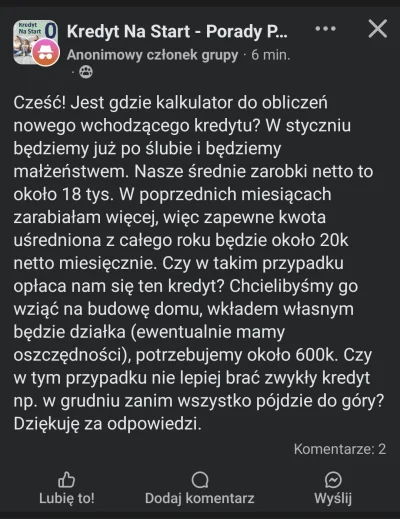 Kredyt Na Start 0

Kredyt Na Start - Porady P...

Anonimowy członek grupy · 6 min.

Cześć! Jest gdzie kalkulator do obliczeń nowego wchodzącego kredytu? W styczniu będziemy już po ślubie i będziemy małżeństwem. Nasze średnie zarobki netto to około 18 tys. W poprzednich miesiącach zarabiałam więcej, więc zapewne kwota uśredniona z całego roku będzie około 20k netto miesięcznie. Czy w takim przypadku opłaca nam się ten kredyt? Chcielibyśmy go wziąć na budowę domu, wkładem własnym będzie działka (ewentualnie mamy oszczędności), potrzebujemy około 600k. Czy w tym przypadku nie lepiej brać zwykły kredyt np. w grudniu zanim wszystko pójdzie do góry? Dziękuję za odpowiedzi.

Komentarze: 2

Lubię to!

Dodaj komentarz

Wyślij